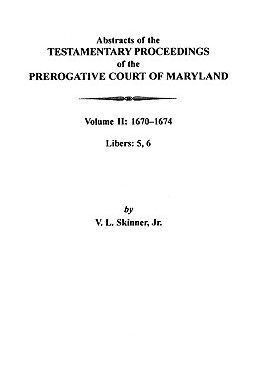 Abstracts of the
TESTAMENTARY PROCEEDINGS
of the
PREROGATIVE COURT OF MARYLAND

Volume II: 1670–1674

Libers: 5, 6

by
V. L. Skinner, Jr.